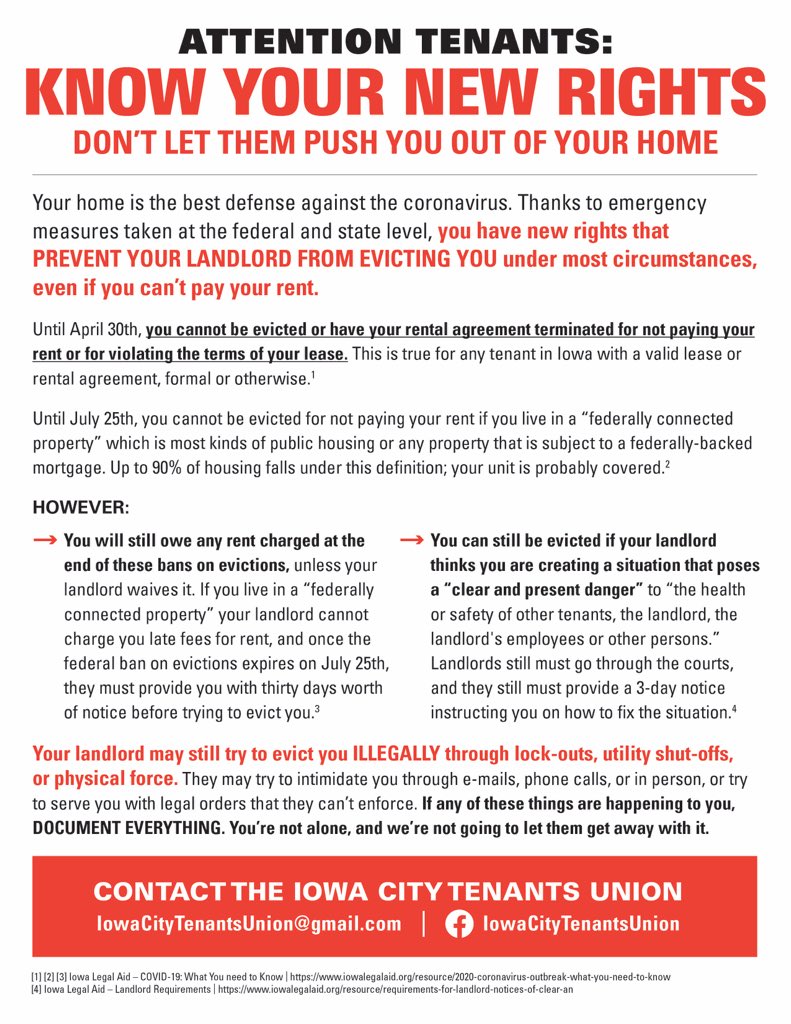 ATTENTION TENANTS:
KNOW YOUR NEW RIGHTS
DON'T LET THEM PUSH YOU OUT OF YOUR HOME

Your home is the best defense against the coronavirus. Thanks to emergency measures taken at the federal and state level, you have new rights that PREVENT YOUR LANDLORD FROM EVICTING YOU under most circumstances, even if you can't pay your rent.

Until April 30th, you cannot be evicted or have your rental agreement terminated for not paying your rent or for violating the terms of your lease. This is true for any tenant in Iowa with a valid lease or rental agreement, formal or otherwise.$^{1}$

Until July 25th, you cannot be evicted for not paying your rent if you live in a "federally connected property" which is most kinds of public housing or any property that is subject to a federally-backed mortgage. Up to 90% of housing falls under this definition; your unit is probably covered.$^{2}$

HOWEVER:

→ You will still owe any rent charged at the end of these bans on evictions, unless your landlord waives it. If you live in a "federally connected property" your landlord cannot charge you late fees for rent, and once the federal ban on evictions expires on July 25th, they must provide you with thirty days worth of notice before trying to evict you.$^{3}$

→ You can still be evicted if your landlord thinks you are creating a situation that poses a "clear and present danger" to "the health or safety of other tenants, the landlord, the landlord's employees or other persons." Landlords still must go through the courts, and they still must provide a 3-day notice instructing you on how to fix the situation.$^{4}$

Your landlord may still try to evict you ILLEGALLY through lock-outs, utility shut-offs, or physical force. They may try to intimidate you through e-mails, phone calls, or in person, or try to serve you with legal orders that they can't enforce. If any of these things are happening to you, DOCUMENT EVERYTHING. You're not alone, and we're not going to let them get away with it.

CONTACT THE IOWA CITY TENANTS UNION
IowaCityTenantsUnion@gmail.com | IowaCityTenantsUnion

[1] [2] [3] Iowa Legal Aid – COVID-19: What You need to Know | https://www.iowalegalaid.org/resource/2020-coronavirus-outbreak-what-you-need-to-know
[4] Iowa Legal Aid – Landlord Requirements | https://www.iowalegalaid.org/resource/requirements-for-landlord-notices-of-clear-an